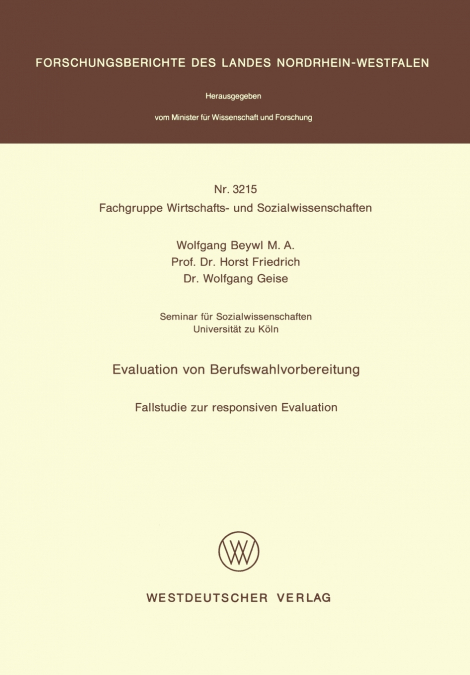 FORSCHUNGSBERICHTE DES LANDES NORDRHEIN-WESTFALEN

Herausgegeben

vom Minister für Wissenschaft und Forschung

Nr. 3215
Fachgruppe Wirtschafts- und Sozialwissenschaften

Wolfgang Beywl M. A.
Prof. Dr. Horst Friedrich
Dr. Wolfgang Geise

Seminar für Sozialwissenschaften
Universität zu Köln

Evaluation von Berufswahlvorbereitung

Fallstudie zur responsiven Evaluation

WESTDEUTSCHER VERLAG